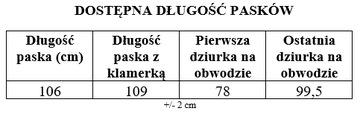 DOSTĘPNA DŁUGOŚĆ PASKÓW

| Długość paska (cm) | Długość paska z klamerką | Pierwsza dziurka na obwodzie | Ostatnia dziurka na obwodzie |
|---|---|---|---|
| 106 | 109 | 78 | 99,5 |

+/- 2 cm